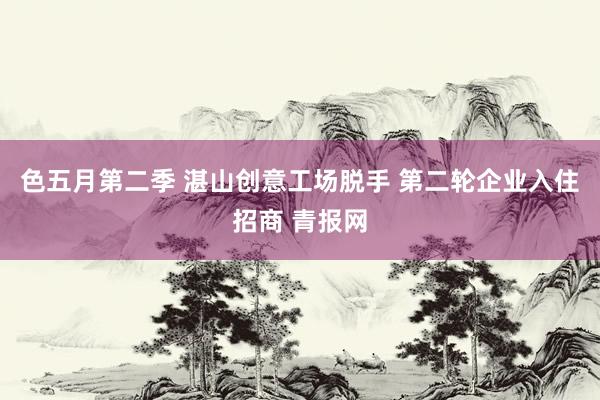 色五月第二季 湛山创意工场脱手 第二轮企业入住招商 青报网